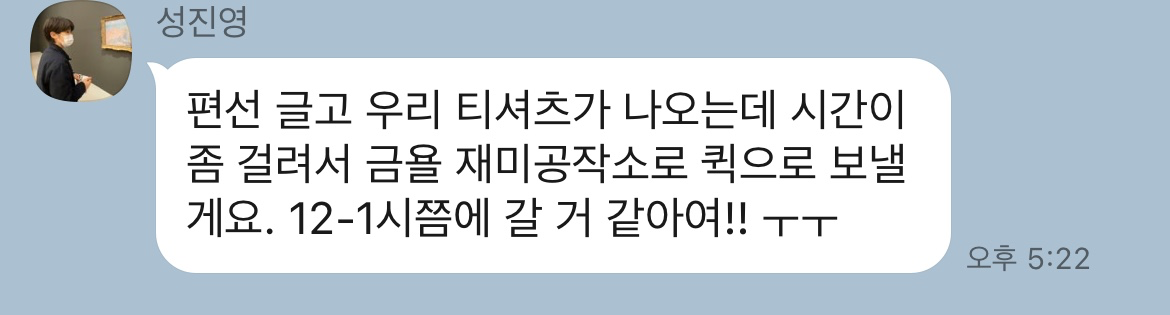 성진영

편선 글고 우리 티셔츠가 나오는데 시간이 좀 걸려서 금욜 재미공작소로 퀵으로 보낼게요. 12-1시쯤에 갈 거 같아여!! ㅜㅜ

오후 5:22